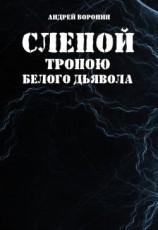 АНДРЕЙ ВОРОНИН

СЛЕПОЙ

ТРОПОЮ БЕЛОГО ДЬЯВОЛА